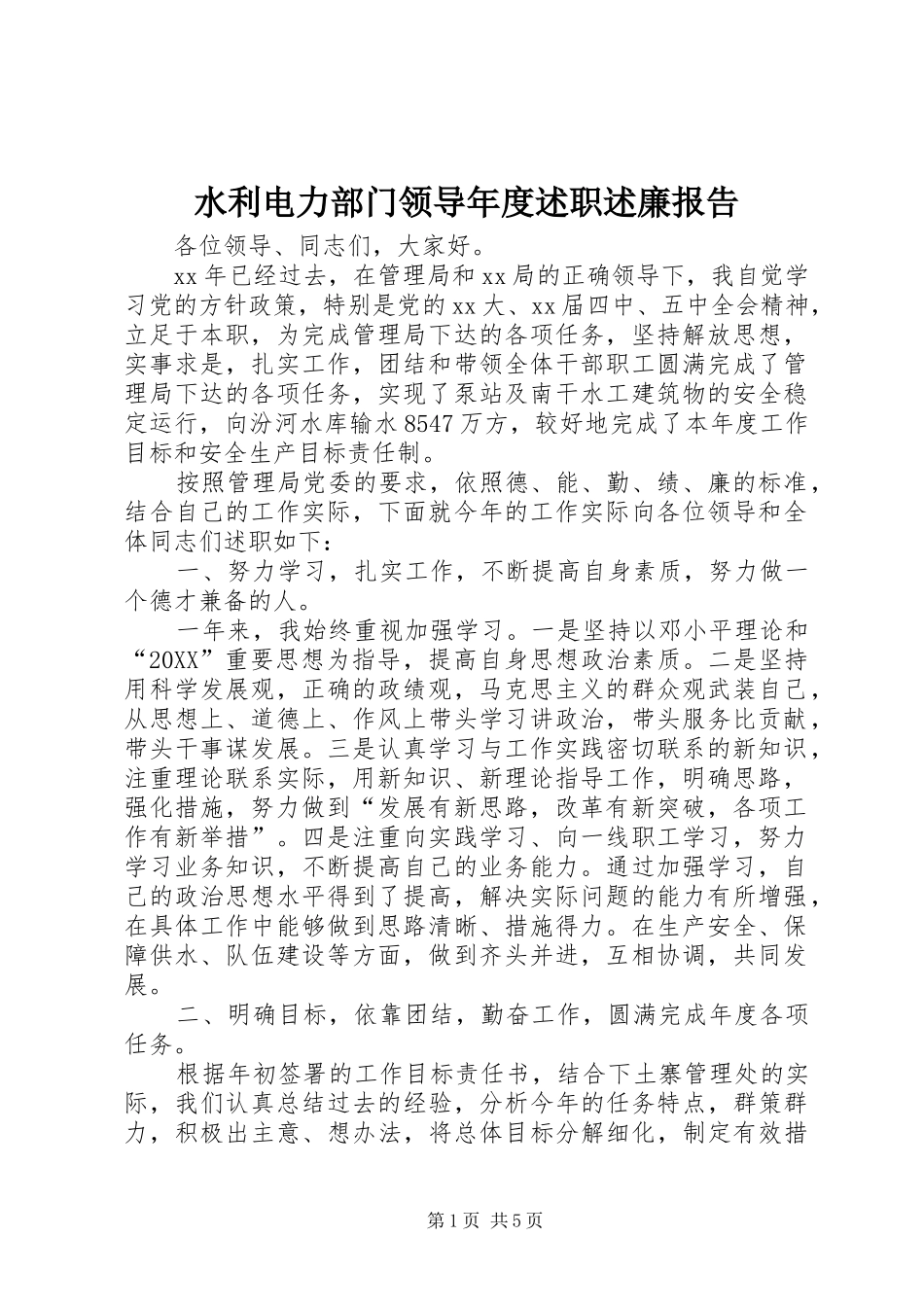 水利电力部门领导年度述职述廉报告

各位领导、同志们，大家好。

xx年已经过去，在管理局和xx局的正确领导下，我自觉学习党的方针政策，特别是党的xx大、xx届四中、五中全会精神，立足于本职，为完成管理局下达的各项任务，坚持解放思想，实事求是，扎实工作，团结和带领全体干部职工圆满完成了管理局下达的各项任务，实现了泵站及南干水工建筑物的安全稳定运行，向汾河水库输水8547万方，较好地完成了本年度工作目标和安全生产目标责任制。

按照管理局党委的要求，依照德、能、勤、绩、廉的标准，结合自己的工作实际，下面就今年的工作实际向各位领导和全体同志们述职如下：

一、努力学习，扎实工作，不断提高自身素质，努力做一个德才兼备的人。

一年来，我始终重视加强学习。一是坚持以邓小平理论和“20XX”重要思想为指导，提高自身思想政治素质。二是坚持用科学发展观，正确的政绩观，马克思主义的群众观武装自己，从思想上、道德上、作风上带头学习讲政治，带头服务比贡献，带头干事谋发展。三是认真学习与工作实践密切联系的新知识，注重理论联系实际，用新知识、新理论指导工作，明确思路，强化措施，努力做到“发展有新思路，改革有新突破，各项工作有新举措”。四是注重向实践学习、向一线职工学习，努力学习业务知识，不断提高自己的业务能力。通过加强学习，自己的政治思想水平得到了提高，解决实际问题的能力有所增强，在具体工作中能够做到思路清晰、措施得力。在生产安全、保障供水、队伍建设等方面，做到齐头并进，互相协调，共同发展。

二、明确目标，依靠团结，勤奋工作，圆满完成年度各项任务。

根据年初签署的工作目标责任书，结合下土寨管理处的实际，我们认真总结过去的经验，分析今年的任务特点，群策群力，积极出主意、想办法，将总体目标分解细化，制定有效措

第1页 共5页